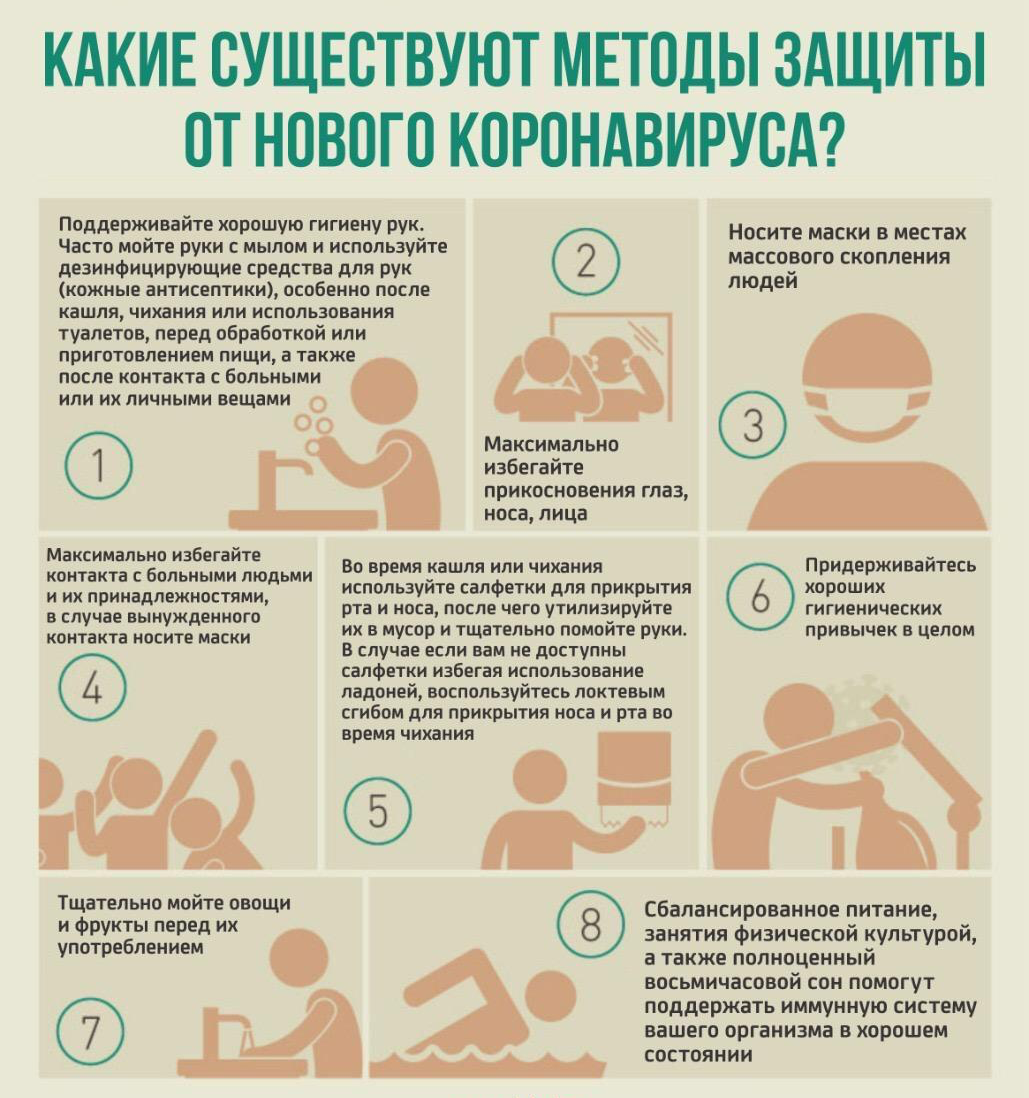 КАКИЕ СУЩЕСТВУЮТ МЕТОДЫ ЗАЩИТЫ ОТ НОВОГО КОРОНАВИРУСА?

Поддерживайте хорошую гигиену рук. Часто мойте руки с мылом и используйте дезинфицирующие средства для рук (кожные антисептики), особенно после кашля, чихания или использования туалетов, перед обработкой или приготовлением пищи, а также после контакта с больными или их личными вещами

1

2

Максимально избегайте прикосновения глаз, носа, лица

Носите маски в местах массового скопления людей

3

Максимально избегайте контакта с больными людьми и их принадлежностями, в случае вынужденного контакта носите маски

4

Во время кашля или чихания используйте салфетки для прикрытия рта и носа, после чего утилизируйте их в мусор и тщательно помойте руки. В случае если вам не доступны салфетки избегая использование ладоней, воспользуйтесь локтевым сгибом для прикрытия носа и рта во время чихания

5

6

Придерживайтесь хороших гигиенических привычек в целом

Тщательно мойте овощи и фрукты перед их употреблением

7

8

Сбалансированное питание, занятия физической культурой, а также полноценный восьмичасовой сон помогут поддержать иммунную систему вашего организма в хорошем состоянии